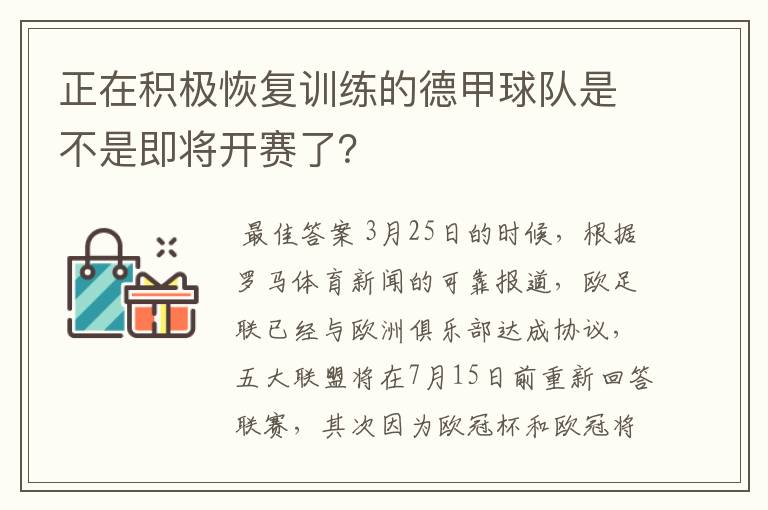 正在积极恢复训练的德甲球队是不是即将开赛了?

最佳答案 3月25日的时候，根据罗马体育新闻的可靠报道，欧足联已经与欧洲俱乐部达成协议，五大联盟将在7月15日前重新回答联赛，其次因为欧冠杯和欧冠将